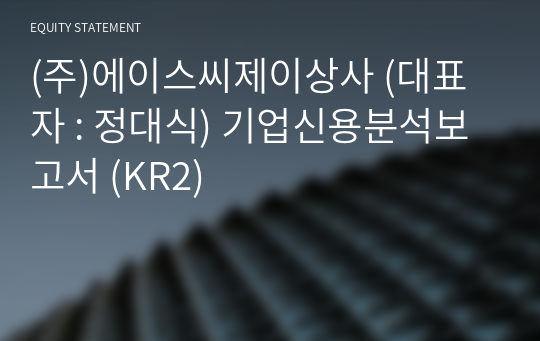 EQUITY STATEMENT

(주)에이스씨제이상사 (대표자 : 정대식) 기업신용분석보고서 (KR2)